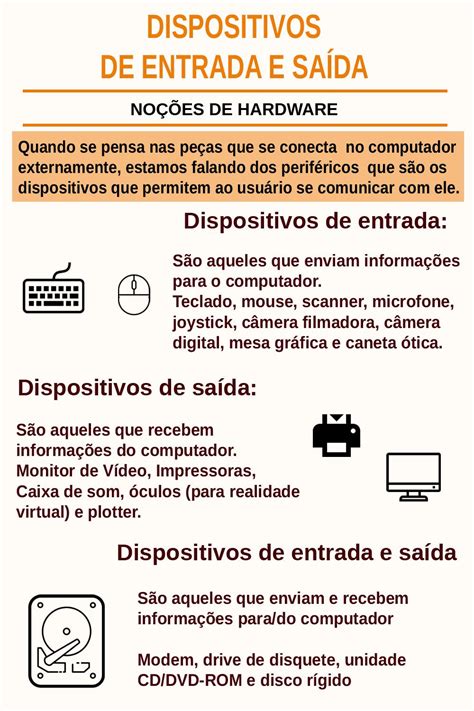 DISPOSITIVOS
DE ENTRADA E SAÍDA

NOÇÕES DE HARDWARE

Quando se pensa nas peças que se conecta no computador externamente, estamos falando dos periféricos que são os dispositivos que permitem ao usuário se comunicar com ele.

Dispositivos de entrada:

São aqueles que enviam informações para o computador.
Teclado, mouse, scanner, microfone, joystick, câmera filmadora, câmera digital, mesa gráfica e caneta ótica.

Dispositivos de saída:

São aqueles que recebem informações do computador.
Monitor de Vídeo, Impressoras, Caixa de som, óculos (para realidade virtual) e plotter.

Dispositivos de entrada e saída

São aqueles que enviam e recebem informações para/do computador

Modem, drive de disquete, unidade CD/DVD-ROM e disco rígido